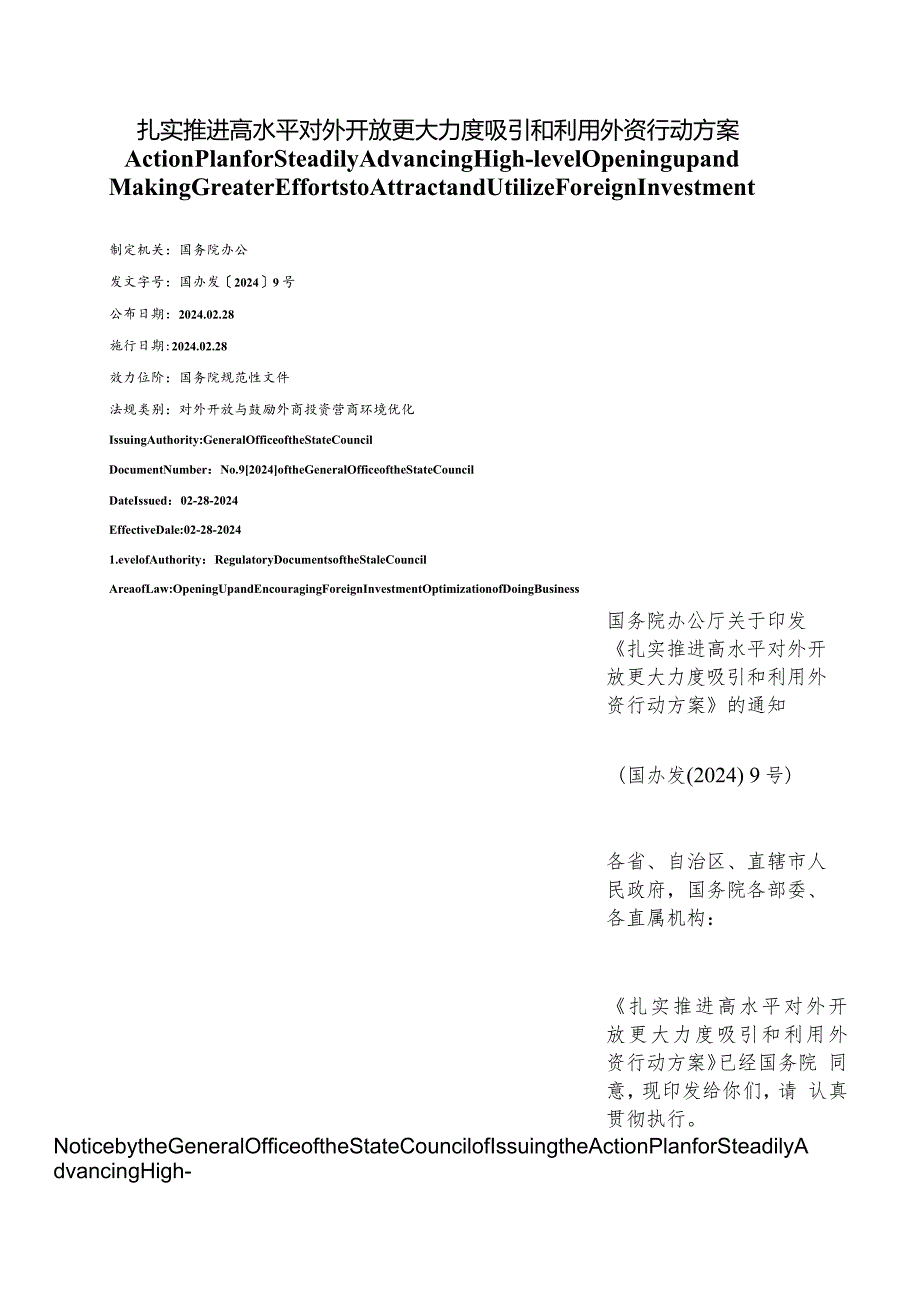 扎实推进高水平对外开放更大力度吸引和利用外资行动方案
ActionPlanforSteadilyAdvancingHigh-levelOpeningupand MakingGreaterEffortstoAttractandUtilizeForeignInvestment

制定机关：国务院办公

发文字号：国办发〔2024〕9号

公布日期：2024.02.28

施行日期：2024.02.28

效力位阶：国务院规范性文件

法规类别：对外开放与鼓励外商投资营商环境优化

IssuingAuthority:GeneralOfficeoftheStateCouncil

DocumentNumber：No.9[2024]oftheGeneralOfficeoftheStateCouncil

DateIssued：02-28-2024

EffectiveDale:02-28-2024

1.evelofAuthority：RegulatoryDocumentsoftheStaleCouncil

AreaofLaw:OpeningUpandEncouragingForeignInvestmentOptimizationofDoingBusiness

国务院办公厅关于印发《扎实推进高水平对外开放更大力度吸引和利用外资行动方案》的通知

（国办发(2024) 9号）

各省、自治区、直辖市人民政府，国务院各部委、各直属机构：

《扎实推进高水平对外开放更大力度吸引和利用外资行动方案》已经国务院 同意，现印发给你们，请 认真贯彻执行。

NoticebytheGeneralOfficeoftheStateCouncilofIssuingtheActionPlanforSteadilyAdvancingHigh-